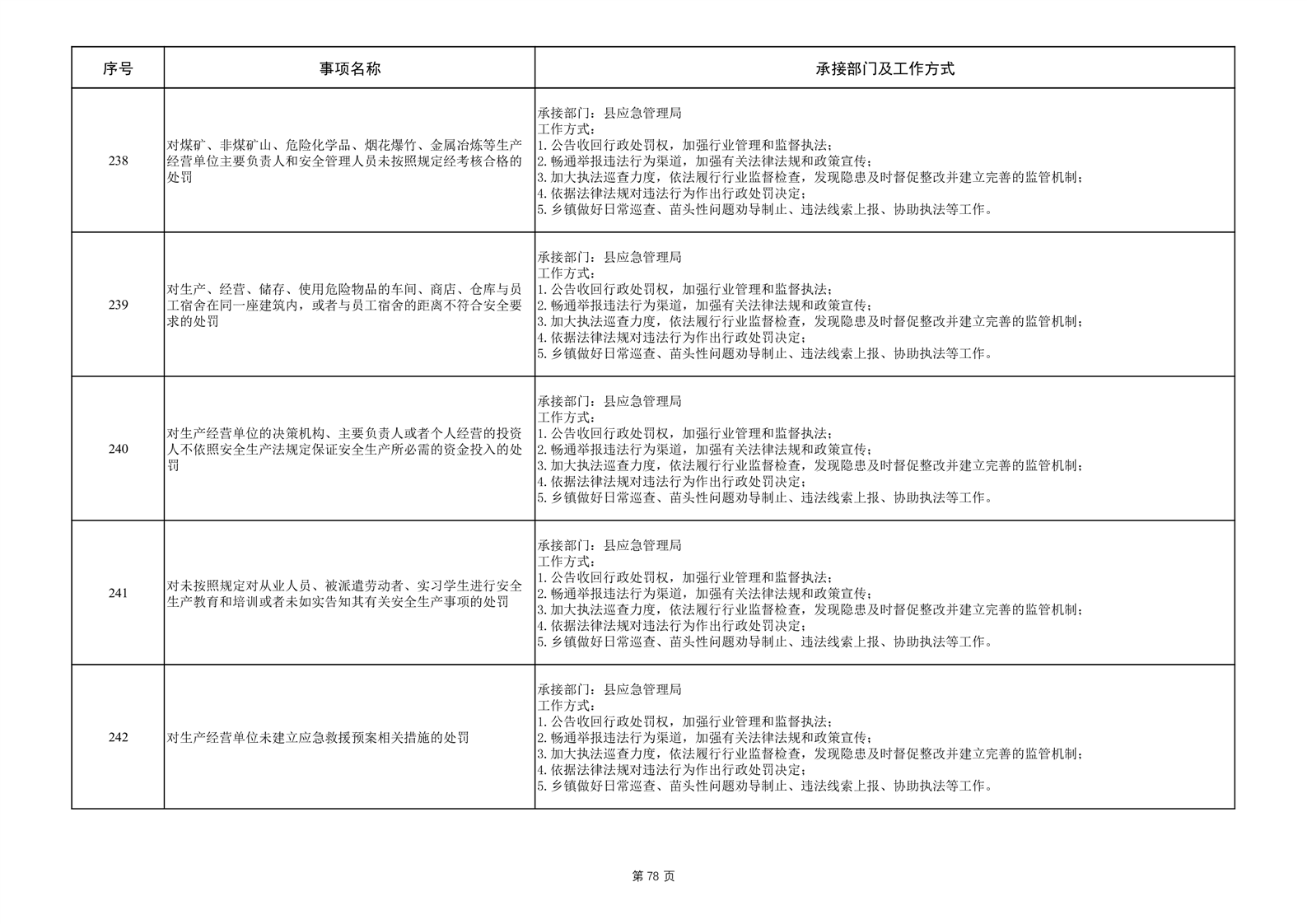 | 序号 | 事项名称 | 承接部门及工作方式 |
|---|---|---|
| 238 | 对煤矿、非煤矿山、危险化学品、烟花爆竹、金属冶炼等生产经营单位主要负责人和安全管理人员未按照规定经考核合格的处罚 | 承接部门：县应急管理局 工作方式： 1.公告收回行政处罚权，加强行业管理和监督执法； 2.畅通举报违法行为渠道，加强有关法律法规和政策宣传； 3.加大执法巡查力度，依法履行行业监督检查，发现隐患及时督促整改并建立完善的监管机制； 4.依据法律法规对违法行为作出行政处罚决定； 5.乡镇做好日常巡查、苗头性问题劝导制止、违法线索上报、协助执法等工作。 |
| 239 | 对生产、经营、储存、使用危险物品的车间、商店、仓库与员工宿舍在同一座建筑内，或者与员工宿舍的距离不符合安全要求的处罚 | 承接部门：县应急管理局 工作方式： 1.公告收回行政处罚权，加强行业管理和监督执法； 2.畅通举报违法行为渠道，加强有关法律法规和政策宣传； 3.加大执法巡查力度，依法履行行业监督检查，发现隐患及时督促整改并建立完善的监管机制； 4.依据法律法规对违法行为作出行政处罚决定； 5.乡镇做好日常巡查、苗头性问题劝导制止、违法线索上报、协助执法等工作。 |
| 240 | 对生产经营单位的决策机构、主要负责人或者个人经营的投资人不依照安全生产法规定保证安全生产所必需的资金投入的处罚 | 承接部门：县应急管理局 工作方式： 1.公告收回行政处罚权，加强行业管理和监督执法； 2.畅通举报违法行为渠道，加强有关法律法规和政策宣传； 3.加大执法巡查力度，依法履行行业监督检查，发现隐患及时督促整改并建立完善的监管机制； 4.依据法律法规对违法行为作出行政处罚决定； 5.乡镇做好日常巡查、苗头性问题劝导制止、违法线索上报、协助执法等工作。 |
| 241 | 对未按照规定对从业人员、被派遣劳动者、实习学生进行安全生产教育和培训或者未如实告知其有关安全生产事项的处罚 | 承接部门：县应急管理局 工作方式： 1.公告收回行政处罚权，加强行业管理和监督执法； 2.畅通举报违法行为渠道，加强有关法律法规和政策宣传； 3.加大执法巡查力度，依法履行行业监督检查，发现隐患及时督促整改并建立完善的监管机制； 4.依据法律法规对违法行为作出行政处罚决定； 5.乡镇做好日常巡查、苗头性问题劝导制止、违法线索上报、协助执法等工作。 |
| 242 | 对生产经营单位未建立应急救援预案相关措施的处罚 | 承接部门：县应急管理局 工作方式： 1.公告收回行政处罚权，加强行业管理和监督执法； 2.畅通举报违法行为渠道，加强有关法律法规和政策宣传； 3.加大执法巡查力度，依法履行行业监督检查，发现隐患及时督促整改并建立完善的监管机制； 4.依据法律法规对违法行为作出行政处罚决定； 5.乡镇做好日常巡查、苗头性问题劝导制止、违法线索上报、协助执法等工作。 |

第78页